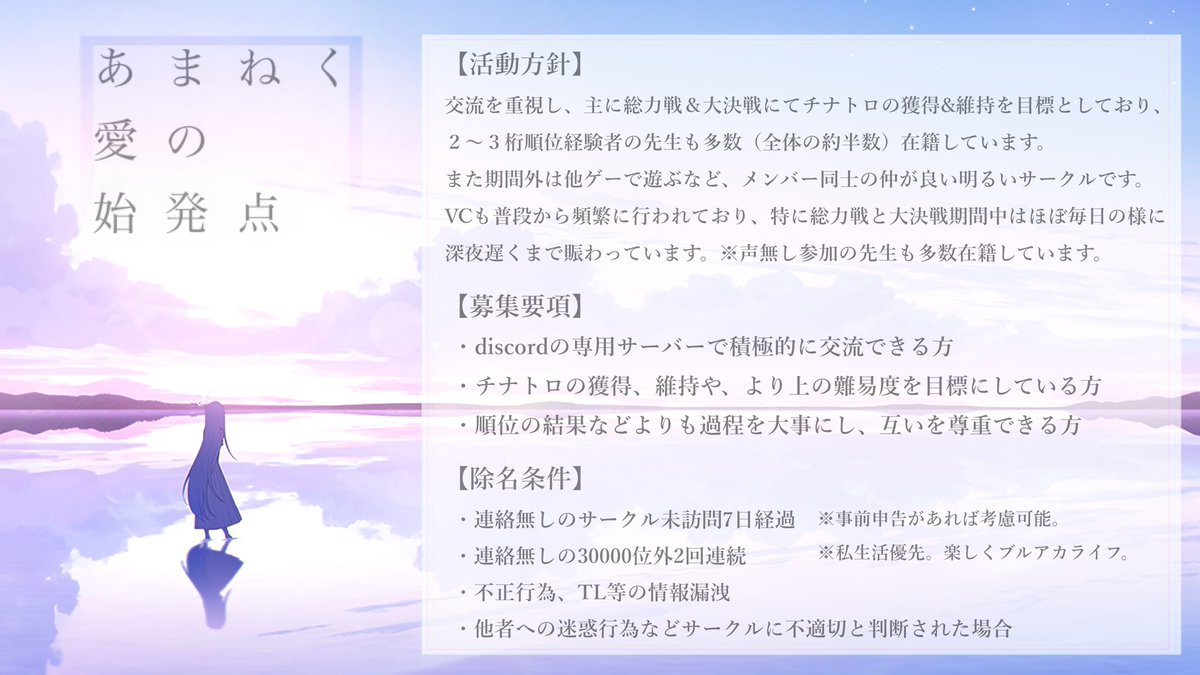 あまねく
愛の
始発点

【活動方針】
交流を重視し、主に総力戦＆大決戦にてチナトロの獲得&維持を目標としており、２～３桁順位経験者の先生も多数（全体の約半数）在籍しています。
また期間外は他ゲーで遊ぶなど、メンバー同士の仲が良い明るいサークルです。
VCも普段から頻繁に行われており、特に総力戦と大決戦期間中はほぼ毎日の様に深夜遅くまで賑わっています。※声無し参加の先生も多数在籍しています。

【募集要項】
・discordの専用サーバーで積極的に交流できる方
・チナトロの獲得、維持や、より上の難易度を目標にしている方
・順位の結果などよりも過程を大事にし、互いを尊重できる方

【除名条件】
・連絡無しのサークル未訪問7日経過
・連絡無しの30000位外2回連続
・不正行為、TL等の情報漏洩
・他者への迷惑行為などサークルに不適切と判断された場合

※事前申告があれば考慮可能。
※私生活優先。楽しくブルアカライフ。